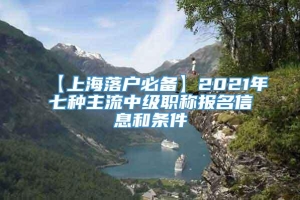 【上海落户必备】2021年七种主流中级职称报名信息和条件